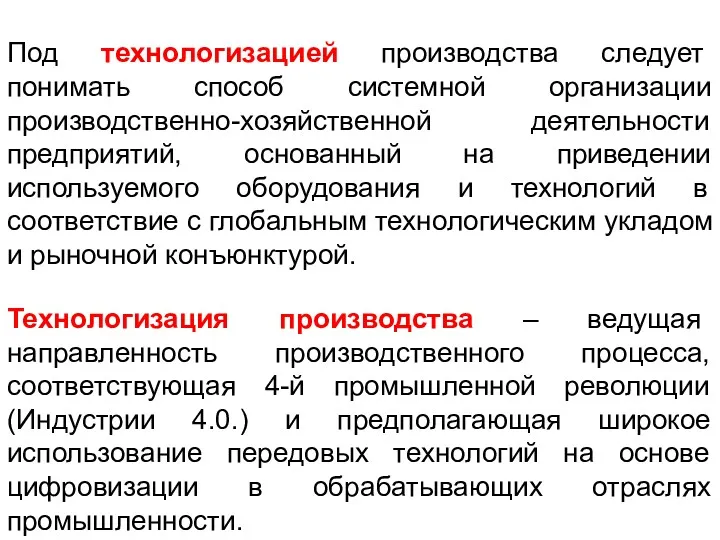 Под технологизацией производства следует понимать способ системной организации производственно-хозяйственной деятельности предприятий, основанный на приведении используемого оборудования и технологий в соответствие с глобальным технологическим укладом и рыночной конъюнктурой.

Технологизация производства – ведущая направленность производственного процесса, соответствующая 4-й промышленной революции (Индустрии 4.0.) и предполагающая широкое использование передовых технологий на основе цифровизации в обрабатывающих отраслях промышленности.